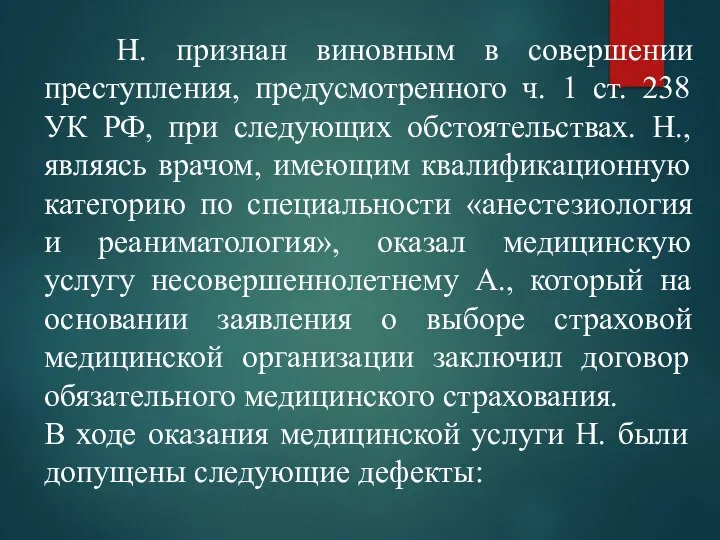 Н. признан виновным в совершении преступления, предусмотренного ч. 1 ст. 238 УК РФ, при следующих обстоятельствах. Н., являясь врачом, имеющим квалификационную категорию по специальности «анестезиология и реаниматология», оказал медицинскую услугу несовершеннолетнему А., который на основании заявления о выборе страховой медицинской организации заключил договор обязательного медицинского страхования.
В ходе оказания медицинской услуги Н. были допущены следующие дефекты: